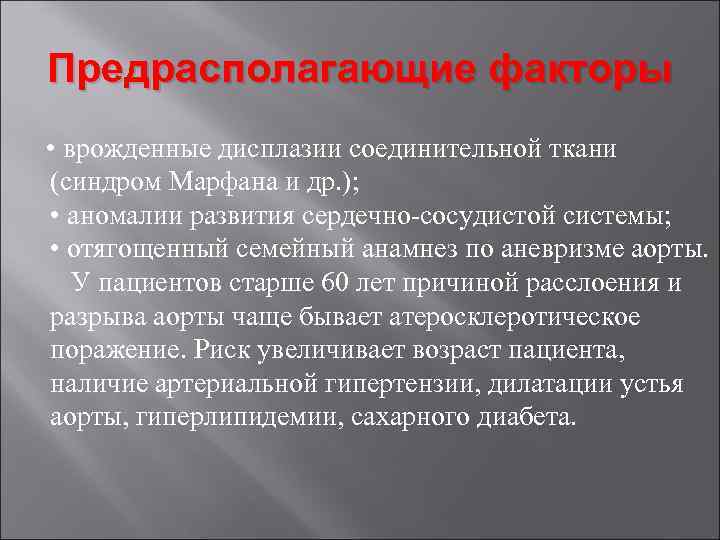 Предрасполагающие факторы

• врожденные дисплазии соединительной ткани (синдром Марфана и др.);
• аномалии развития сердечно-сосудистой системы;
• отягощенный семейный анамнез по аневризме аорты.

У пациентов старше 60 лет причиной расслоения и разрыва аорты чаще бывает атеросклеротическое поражение. Риск увеличивает возраст пациента, наличие артериальной гипертензии, дилатации устья аорты, гиперлипидемии, сахарного диабета.